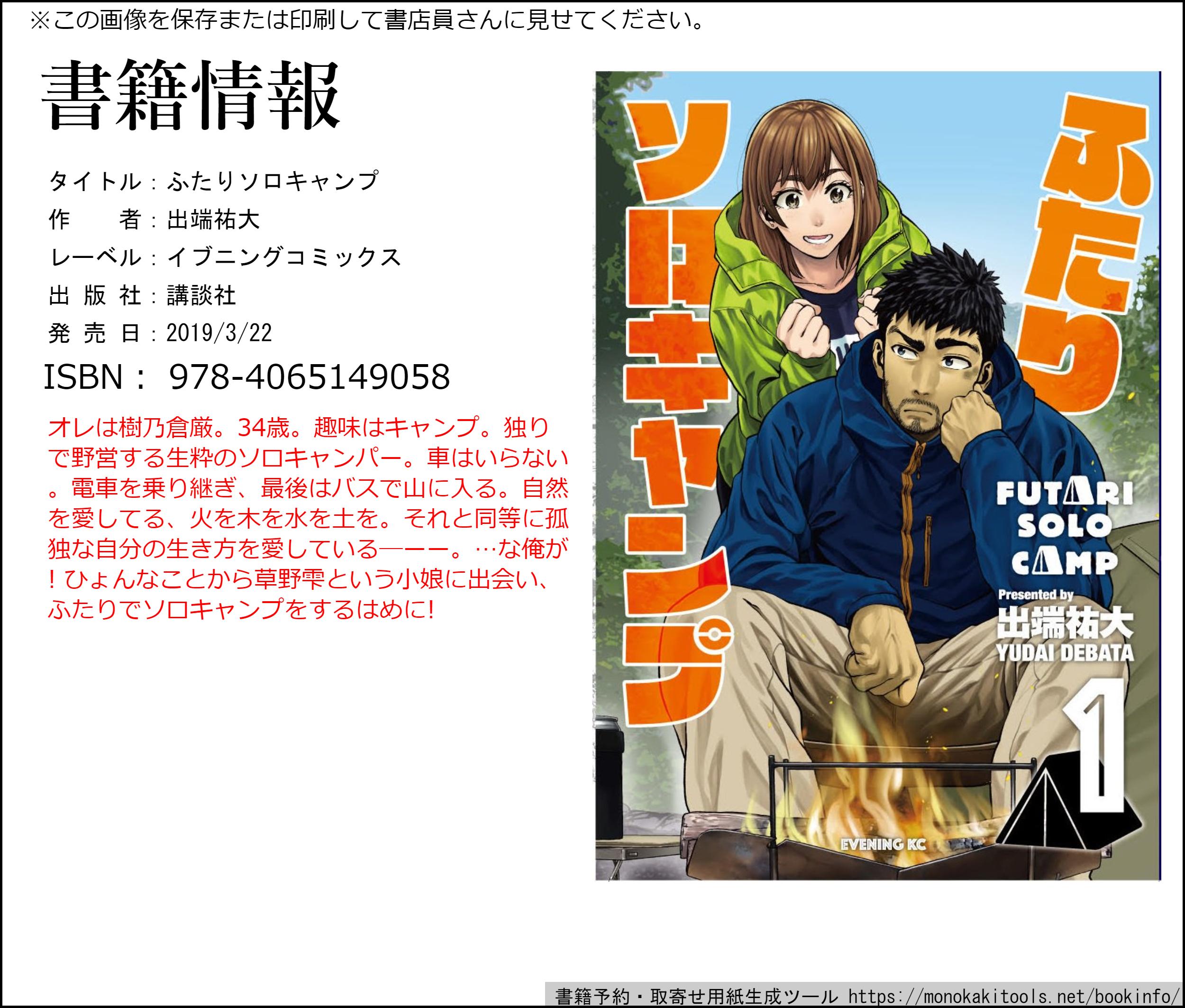 ※この画像を保存または印刷して書店員さんに見せてください。

書籍情報

タイトル：ふたりソロキャンプ
作　者：出端祐大
レーベル：イブニングコミックス
出 版 社：講談社
発 売 日：2019/3/22
ISBN： 978-4065149058

オレは樹乃倉厳。34歳。趣味はキャンプ。独りで野営する生粋のソロキャンパー。車はいらない。電車を乗り継ぎ、最後はバスで山に入る。自然を愛してる、火を木を水を土を。それと同等に孤独な自分の生き方を愛している―――。…な俺が！ひょんなことから草野雫という小娘に出会い、ふたりでソロキャンプをするはめに!

ふたり
ソロキャンプ

FUTARI SOLO CAMP
Presented by
出端祐大
YUDAI DEBATA
1
EVENING KC

書籍予約・取寄せ用紙生成ツール https://monokakitools.net/bookinfo/